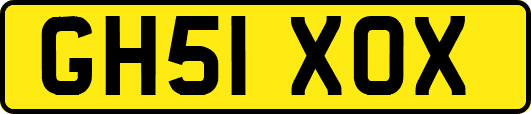 GH51 XOX